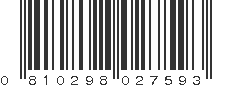 0 810298 027593